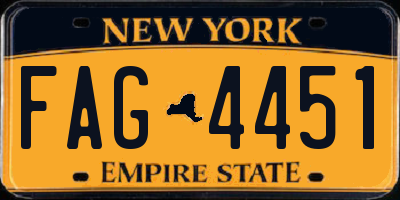 NEW YORK

FAG 4451

EMPIRE STATE